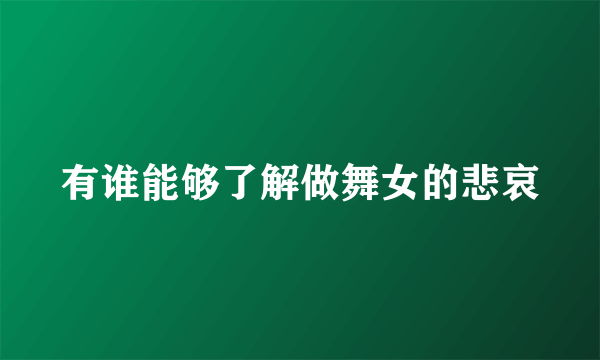 有谁能够了解做舞女的悲哀